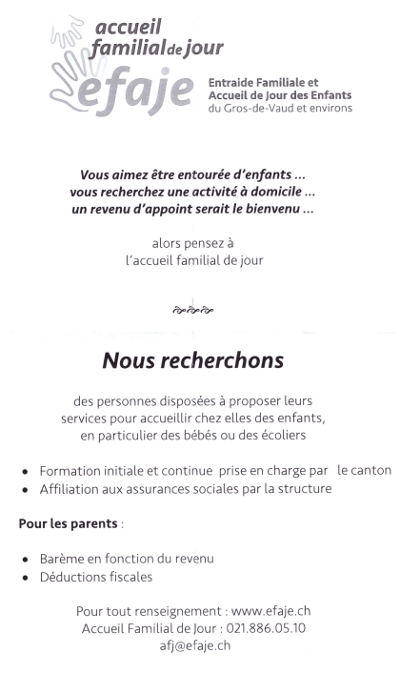 accueil familial de jour
efaje
Entraide Familiale et Accueil de Jour des Enfants du Gros-de-Vaud et environs

Vous aimez être entourée d'enfants ...
vous recherchez une activité à domicile ...
un revenu d'appoint serait le bienvenu ...

alors pensez à
l'accueil familial de jour

Nous recherchons

des personnes disposées à proposer leurs services pour accueillir chez elles des enfants, en particulier des bébés ou des écoliers

• Formation initiale et continue prise en charge par le canton
• Affiliation aux assurances sociales par la structure

Pour les parents :

• Barème en fonction du revenu
• Déductions fiscales

Pour tout renseignement : www.efaje.ch
Accueil Familial de Jour : 021.886.05.10
afj@efaje.ch